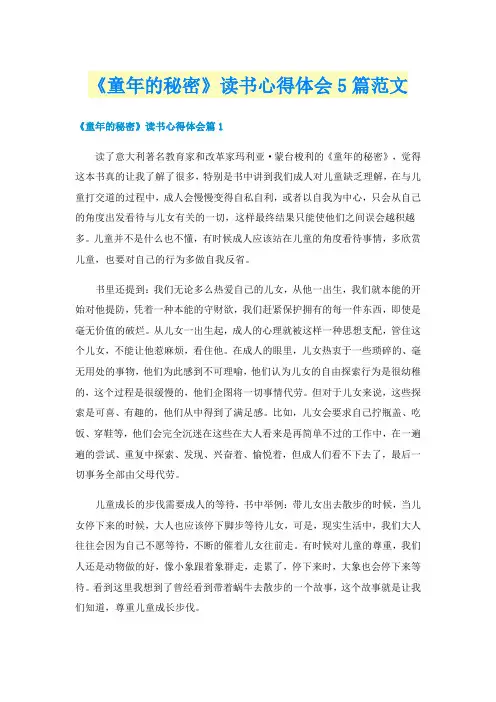 《童年的秘密》读书心得体会5篇范文

《童年的秘密》读书心得体会篇1

读了意大利著名教育家和改革家玛利亚·蒙台梭利的《童年的秘密》，觉得这本书真的让我了解了很多，特别是书中讲到我们成人对儿童缺乏理解，在与儿童打交道的过程中，成人会慢慢变得自私自利，或者以自我为中心，只会从自己的角度出发看待与儿女有关的一切，这样最终结果只能使他们之间误会越积越多。儿童并不是什么也不懂，有时候成人应该站在儿童的角度看待事情，多欣赏儿童，也要对自己的行为多做自我反省。

书里还提到：我们无论多么热爱自己的儿女，从他一出生，我们就本能的开始对他提防，凭着一种本能的守财欲，我们赶紧保护拥有的每一件东西，即使是毫无价值的破烂。从儿女一出生起，成人的心理就被这样一种思想支配，管住这个儿女，不能让他惹麻烦，看住他。在成人的眼里，儿女热衷于一些琐碎的、毫无用处的事物，他们为此感到不可理喻，他们认为儿女的自由探索行为是很幼稚的，这个过程是很缓慢的，他们企图将一切事情代劳。但对于儿女来说，这些探索是可喜、有趣的，他们从中得到了满足感。比如，儿女会要求自己拧瓶盖、吃饭、穿鞋等，他们会完全沉迷在这些在大人看来是再简单不过的工作中，在一遍遍的尝试、重复中探索、发现、兴奋着、愉悦着，但成人们看不下去了，最后一切事务全部由父母代劳。

儿童成长的步伐需要成人的等待，书中举例：带儿女出去散步的时候，当儿女停下来的时候，大人也应该停下脚步等待儿女，可是，现实生活中，我们大人往往会因为自己不愿等待，不断的催着儿女往前走。有时候对儿童的尊重，我们人还是动物做的好，像小象跟着象群走，走累了，停下来时，大象也会停下来等待。看到这里我想到了曾经看到带着蜗牛去散步的一个故事，这个故事就是让我们知道，尊重儿童成长步伐。